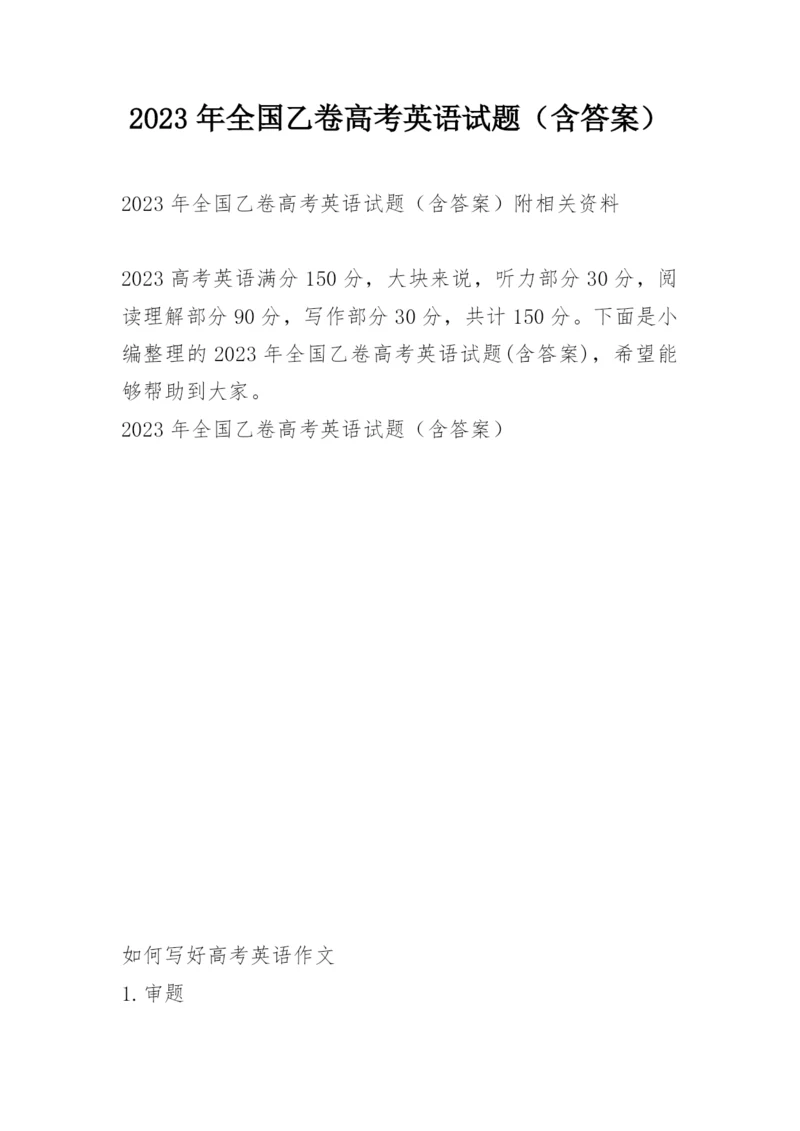 2023 年全国乙卷高考英语试题（含答案）

2023 年全国乙卷高考英语试题（含答案）附相关资料

2023 高考英语满分 150 分，大块来说，听力部分 30 分，阅读理解部分 90 分，写作部分 30 分，共计 150 分。下面是小编整理的 2023 年全国乙卷高考英语试题(含答案)，希望能够帮助到大家。
2023 年全国乙卷高考英语试题（含答案）

如何写好高考英语作文
1.审题